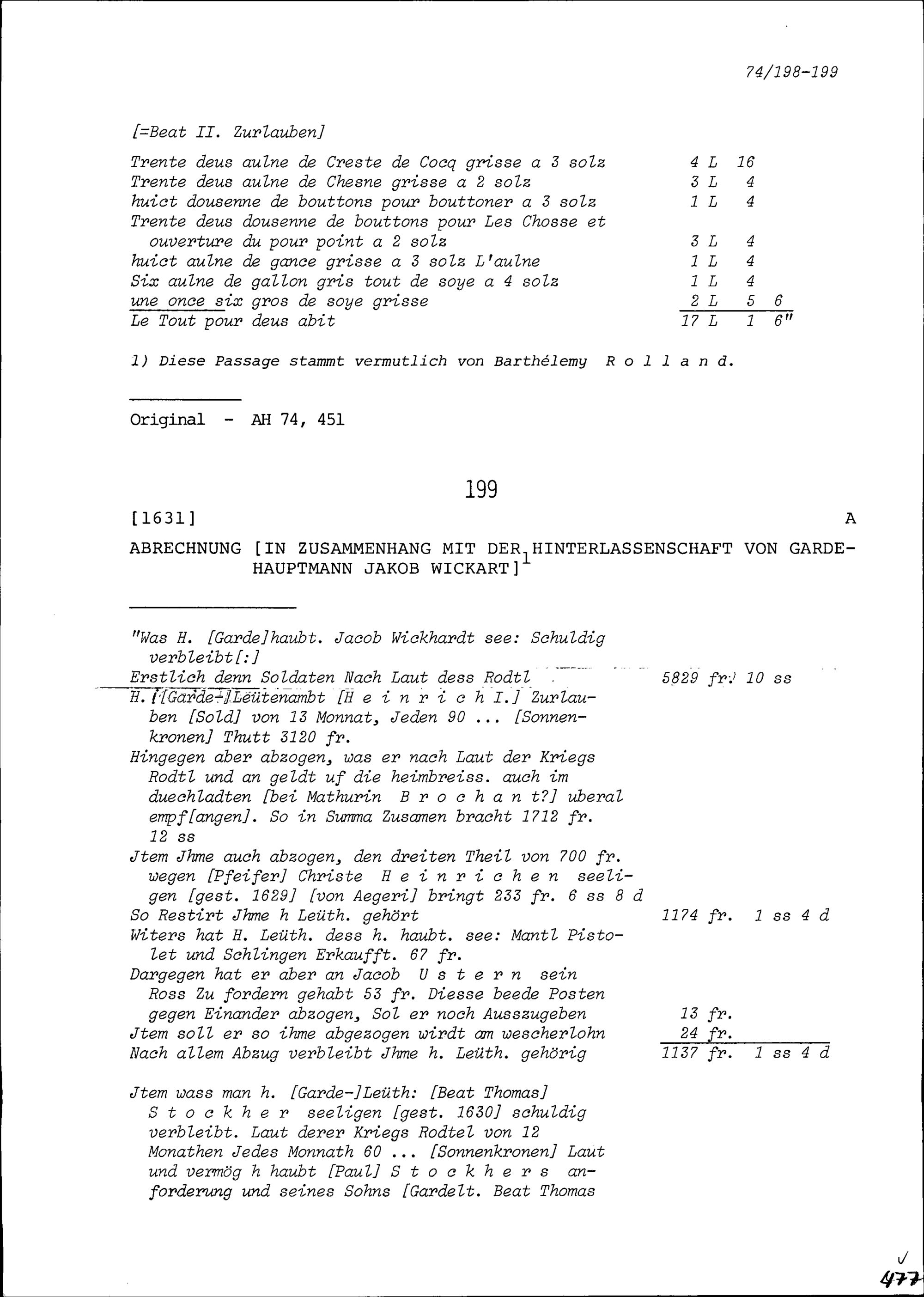 74/198-199

[=Beat II. Zurlauben]

Trente deus aulne de Creste de Cocq grisse a 3 solz 4 L 16
Trente deus aulne de Chesne grisse a 2 solz 3 L 4
huict dousenne de bouttons pour bouttoner a 3 solz 1 L 4
Trente deus dousenne de bouttons pour Les Chosse et ouverture du pour point a 2 solz 3 L 4
huict aulne de gance grisse a 3 solz L'aulne 1 L 4
Six aulne de gallon gris tout de soye a 4 solz 1 L 4
une once six gros de soye grisse 2 L 5 6
Le Tout pour deus abit 17 L 1 6"

1) Diese Passage stammt vermutlich von Barthélemy R o l l a n d.

Original - AH 74, 451

199

[1631] A

ABRECHNUNG [IN ZUSAMMENHANG MIT DER HINTERLASSENSCHAFT VON GARDEHAUPTMANN JAKOB WICKART]$^1$

"Was H. [Garde]haubt. Jacob Wickhardt see: Schuldig verbleibt[:]
Erstlich denn Soldaten Nach Laut dess Rodtl 5829 fr. 10 ss
H. [Garde-]Leütenambt [H e i n r i c h I.] Zurlauben [Sold] von 13 Monnat, Jeden 90 ... [Sonnenkronen] Thutt 3120 fr.
Hingegen aber abzogen, was er nach Laut der Kriegs Rodtl und an geldt uf die heimbreiss. auch im duechladten [bei Mathurin B r o c h a n t?] uberal empf[angen]. So in Summa Zusamen bracht 1712 fr. 12 ss
Jtem Jhme auch abzogen, den dreiten Theil von 700 fr. wegen [Pfeifer] Christe H e i n r i c h e n seeligen [gest. 1629] [von Aegeri] bringt 233 fr. 6 ss 8 d
So Restirt Jhme h Leüth. gehört 1174 fr. 1 ss 4 d
Witers hat H. Leüth. dess h. haubt. see: Mantl Pistolet und Schlingen Erkaufft. 67 fr.
Dargegen hat er aber an Jacob U s t e r n sein Ross Zu fordern gehabt 53 fr. Diesse beede Posten gegen Einander abzogen, Sol er noch Ausszugeben 13 fr.
Jtem soll er so ihme abgezogen wirdt am wescherlohn 24 fr.
Nach allem Abzug verbleibt Jhme h. Leüth. gehörig 1137 fr. 1 ss 4 d

Jtem wass man h. [Garde-]Leüth: [Beat Thomas] S t o c k h e r seeligen [gest. 1630] schuldig verbleibt. Laut derer Kriegs Rodtel von 12 Monathen Jedes Monnath 60 ... [Sonnenkronen] Laut und vermög h haubt [Paul] S t o c k h e r s anforderung und seines Sohns [Gardelt. Beat Thomas

477